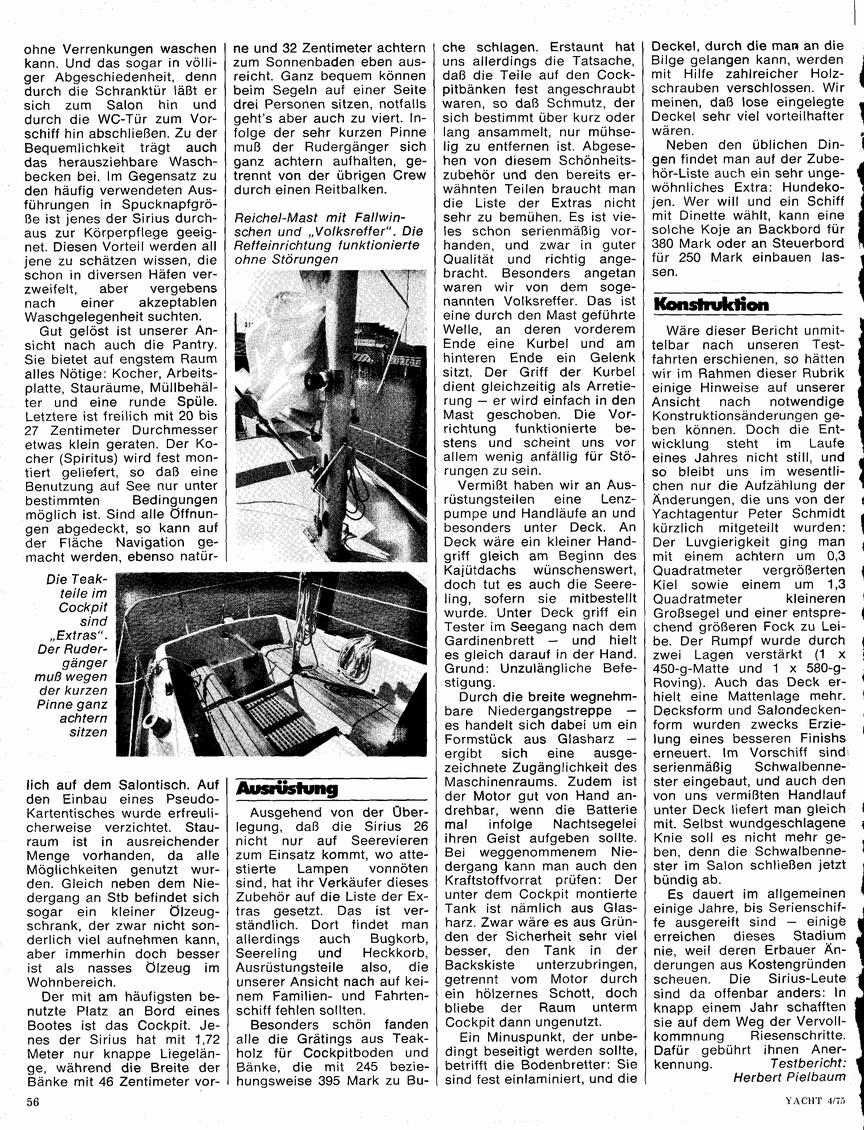 ohne Verrenkungen waschen kann. Und das sogar in völliger Abgeschiedenheit, denn durch die Schranktür läßt er sich zum Salon hin und durch die WC-Tür zum Vorschiff hin abschließen. Zu der Bequemlichkeit trägt auch das herausziehbare Waschbecken bei. Im Gegensatz zu den häufig verwendeten Ausführungen in Spucknapfgröße ist jenes der Sirius durchaus zur Körperpflege geeignet. Diesen Vorteil werden all jene zu schätzen wissen, die schon in diversen Häfen verzweifelt, aber vergebens nach einer akzeptablen Waschgelegenheit suchten.

Gut gelöst ist unserer Ansicht nach auch die Pantry. Sie bietet auf engstem Raum alles Nötige: Kocher, Arbeitsplatte, Stauräume, Müllbehälter und eine runde Spüle. Letztere ist freilich mit 20 bis 27 Zentimeter Durchmesser etwas klein geraten. Der Kocher (Spiritus) wird fest montiert geliefert, so daß eine Benutzung auf See nur unter bestimmten Bedingungen möglich ist. Sind alle Öffnungen abgedeckt, so kann auf der Fläche Navigation gemacht werden, ebenso natürlich auf dem Salontisch. Auf den Einbau eines Pseudo-Kartentisches wurde erfreulicherweise verzichtet. Stauraum ist in ausreichender Menge vorhanden, da alle Möglichkeiten genutzt wurden. Gleich neben dem Niedergang an Stb befindet sich sogar ein kleiner Ölzeugschrank, der zwar nicht sonderlich viel aufnehmen kann, aber immerhin doch besser ist als nasses Ölzeug im Wohnbereich.

Der mit am häufigsten benutzte Platz an Bord eines Bootes ist das Cockpit. Jenes der Sirius hat mit 1,72 Meter nur knappe Liegelänge, während die Breite der Bänke mit 46 Zentimeter vorne und 32 Zentimeter achtern zum Sonnenbaden eben ausreicht. Ganz bequem können beim Segeln auf einer Seite drei Personen sitzen, notfalls geht's aber auch zu viert. Infolge der sehr kurzen Pinne muß der Rudergänger sich ganz achtern aufhalten, getrennt von der übrigen Crew durch einen Reitbalken.

Reichel-Mast mit Fallwinschen und „Volksreffer". Die Reffeinrichtung funktionierte ohne Störungen

Die Teakteile im Cockpit sind „Extras". Der Rudergänger muß wegen der kurzen Pinne ganz achtern sitzen

Ausrüstung

Ausgehend von der Überlegung, daß die Sirius 26 nicht nur auf Seerevieren zum Einsatz kommt, wo attestierte Lampen vonnöten sind, hat ihr Verkäufer dieses Zubehör auf die Liste der Extras gesetzt. Das ist verständlich. Dort findet man allerdings auch Bugkorb, Seereling und Heckkorb, Ausrüstungsteile also, die unserer Ansicht nach auf keinem Familien- und Fahrtenschiff fehlen sollten.

Besonders schön fanden alle die Grätings aus Teakholz für Cockpitboden und Bänke, die mit 245 beziehungsweise 395 Mark zu Buche schlagen. Erstaunt hat uns allerdings die Tatsache, daß die Teile auf den Cockpitbänken fest angeschraubt waren, so daß Schmutz, der sich bestimmt über kurz oder lang ansammelt, nur mühselig zu entfernen ist. Abgesehen von diesem Schönheitszubehör und den bereits erwähnten Teilen braucht man die Liste der Extras nicht sehr zu bemühen. Es ist vieles schon serienmäßig vorhanden, und zwar in guter Qualität und richtig angebracht. Besonders angetan waren wir von dem sogenannten Volksreffer. Das ist eine durch den Mast geführte Welle, an deren vorderem Ende eine Kurbel und am hinteren Ende ein Gelenk sitzt. Der Griff der Kurbel dient gleichzeitig als Arretierung – er wird einfach in den Mast geschoben. Die Vorrichtung funktionierte bestens und scheint uns vor allem wenig anfällig für Störungen zu sein.

Vermißt haben wir an Ausrüstungsteilen eine Lenzpumpe und Handläufe an und besonders unter Deck. An Deck wäre ein kleiner Handgriff gleich am Beginn des Kajütdachs wünschenswert, doch tut es auch die Seereling, sofern sie mitbestellt wurde. Unter Deck griff ein Tester im Seegang nach dem Gardinenbrett – und hielt es gleich darauf in der Hand. Grund: Unzulängliche Befestigung.

Durch die breite wegnehmbare Niedergangstreppe – es handelt sich dabei um ein Formstück aus Glasharz – ergibt sich eine ausgezeichnete Zugänglichkeit des Maschinenraums. Zudem ist der Motor gut von Hand andrehbar, wenn die Batterie mal infolge Nachtsegelei ihren Geist aufgeben sollte. Bei weggenommenem Niedergang kann man auch den Kraftstoffvorrat prüfen: Der unter dem Cockpit montierte Tank ist nämlich aus Glasharz. Zwar wäre es aus Gründen der Sicherheit sehr viel besser, den Tank in der Backskiste unterzubringen, getrennt vom Motor durch ein hölzernes Schott, doch bliebe der Raum unterm Cockpit dann ungenutzt.

Ein Minuspunkt, der unbedingt beseitigt werden sollte, betrifft die Bodenbretter: Sie sind fest einlaminiert, und die Deckel, durch die man an die Bilge gelangen kann, werden mit Hilfe zahlreicher Holzschrauben verschlossen. Wir meinen, daß lose eingelegte Deckel sehr viel vorteilhafter wären.

Neben den üblichen Dingen findet man auf der Zubehör-Liste auch ein sehr ungewöhnliches Extra: Hundekojen. Wer will und ein Schiff mit Dinette wählt, kann eine solche Koje an Backbord für 380 Mark oder an Steuerbord für 250 Mark einbauen lassen.

Konstruktion

Wäre dieser Bericht unmittelbar nach unseren Testfahrten erschienen, so hätten wir im Rahmen dieser Rubrik einige Hinweise auf unserer Ansicht nach notwendige Konstruktionsänderungen geben können. Doch die Entwicklung steht im Laufe eines Jahres nicht still, und so bleibt uns im wesentlichen nur die Aufzählung der Änderungen, die uns von der Yachtagentur Peter Schmidt kürzlich mitgeteilt wurden: Der Luvgierigkeit ging man mit einem achtern um 0,3 Quadratmeter vergrößerten Kiel sowie einem um 1,3 Quadratmeter kleineren Großsegel und einer entsprechend größeren Fock zu Leibe. Der Rumpf wurde durch zwei Lagen verstärkt (1 x 450-g-Matte und 1 x 580-g-Roving). Auch das Deck erhielt eine Mattenlage mehr. Decksform und Salondeckenform wurden zwecks Erzielung eines besseren Finishs erneuert. Im Vorschiff sind serienmäßig Schwalbennester eingebaut, und auch den von uns vermißten Handlauf unter Deck liefert man gleich mit. Selbst wundgeschlagene Knie soll es nicht mehr geben, denn die Schwalbennester im Salon schließen jetzt bündig ab.

Es dauert im allgemeinen einige Jahre, bis Serienschiffe ausgereift sind – einige erreichen dieses Stadium nie, weil deren Erbauer Änderungen aus Kostengründen scheuen. Die Sirius-Leute sind da offenbar anders: In knapp einem Jahr schafften sie auf dem Weg der Vervollkommnung Riesenschritte. Dafür gebührt ihnen Anerkennung.
Testbericht:
Herbert Pielbaum

56

YACHT 4/75